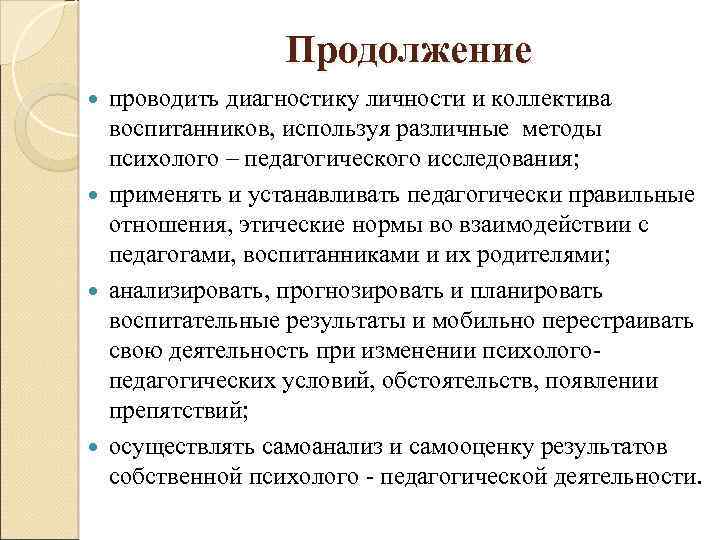 Продолжение

проводить диагностику личности и коллектива воспитанников, используя различные методы психолого – педагогического исследования;

применять и устанавливать педагогически правильные отношения, этические нормы во взаимодействии с педагогами, воспитанниками и их родителями;

анализировать, прогнозировать и планировать воспитательные результаты и мобильно перестраивать свою деятельность при изменении психолого-педагогических условий, обстоятельств, появлении препятствий;

осуществлять самоанализ и самооценку результатов собственной психолого - педагогической деятельности.